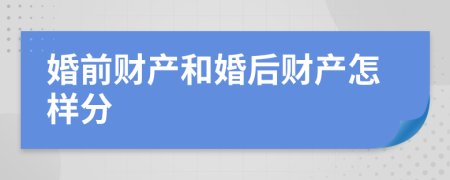 婚前财产和婚后财产怎样分